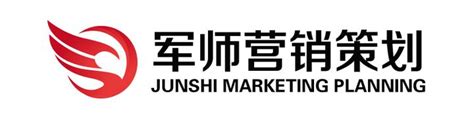 军师营销策划
JUNSHI MARKETING PLANNING